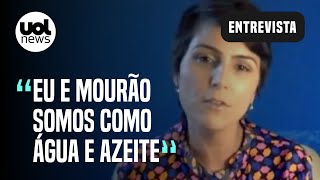 uol news

ENTREVISTA

“EU E MOURÃO SOMOS COMO ÁGUA E AZEITE”